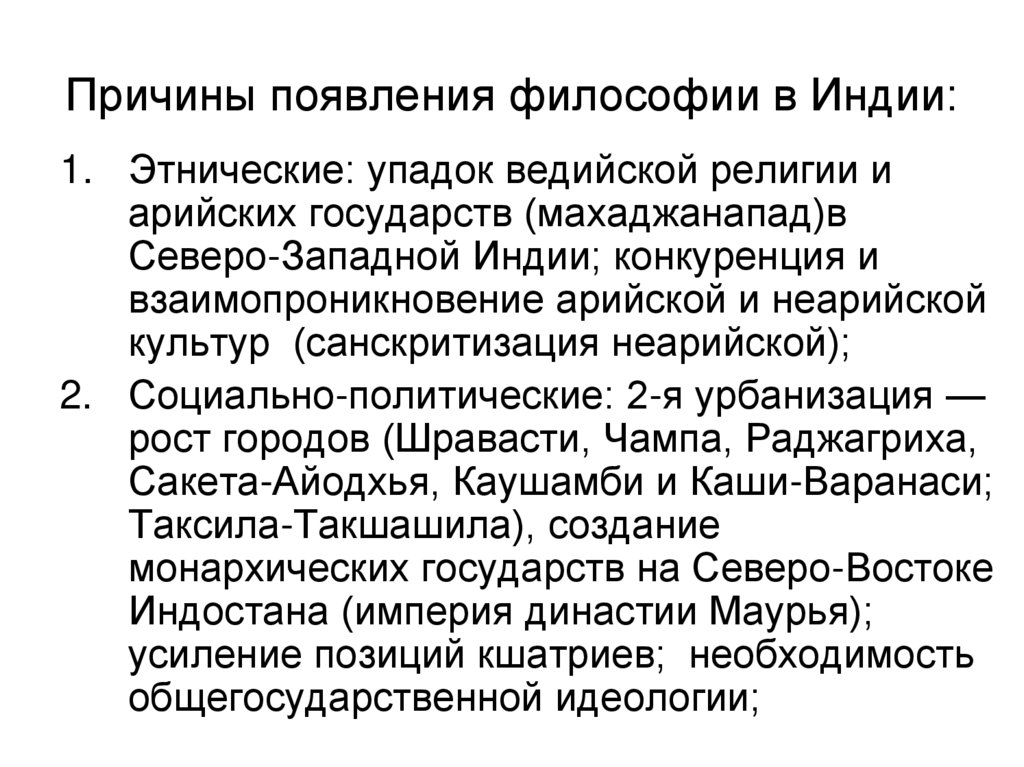 Причины появления философии в Индии:

1. Этнические: упадок ведийской религии и арийских государств (махаджанапад)в Северо-Западной Индии; конкуренция и взаимопроникновение арийской и неарийской культур  (санскритизация неарийской);

2. Социально-политические: 2-я урбанизация — рост городов (Шравасти, Чампа, Раджагриха, Сакета-Айодхья, Каушамби и Каши-Варанаси; Таксила-Такшашила), создание монархических государств на Северо-Востоке Индостана (империя династии Маурья); усиление позиций кшатриев;  необходимость общегосударственной идеологии;